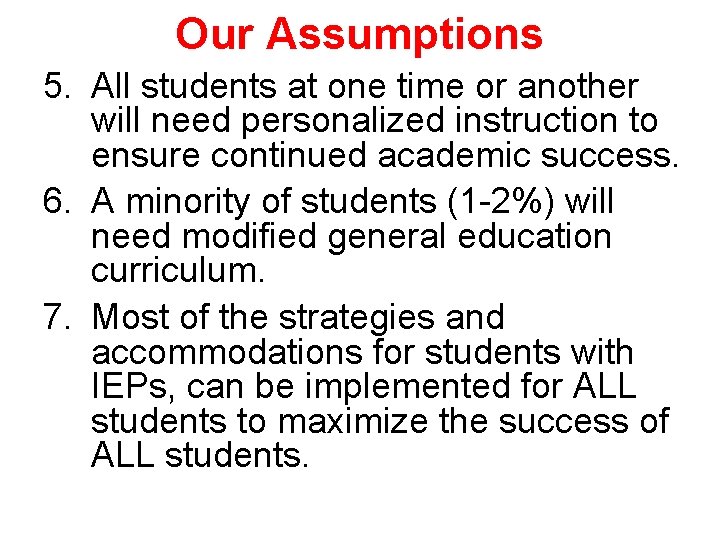 Our Assumptions

5. All students at one time or another will need personalized instruction to ensure continued academic success.

6. A minority of students (1-2%) will need modified general education curriculum.

7. Most of the strategies and accommodations for students with IEPs, can be implemented for ALL students to maximize the success of ALL students.